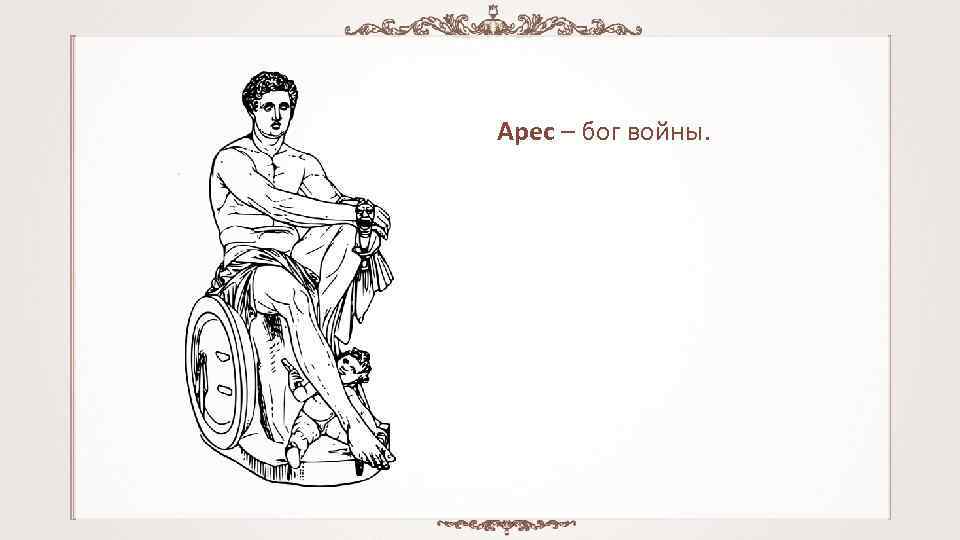 Арес – бог войны.